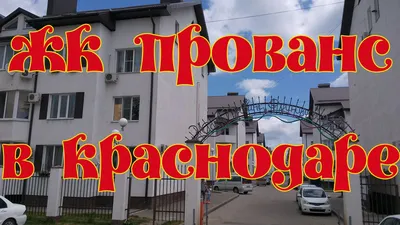 ЖК прованс
в краснодаре